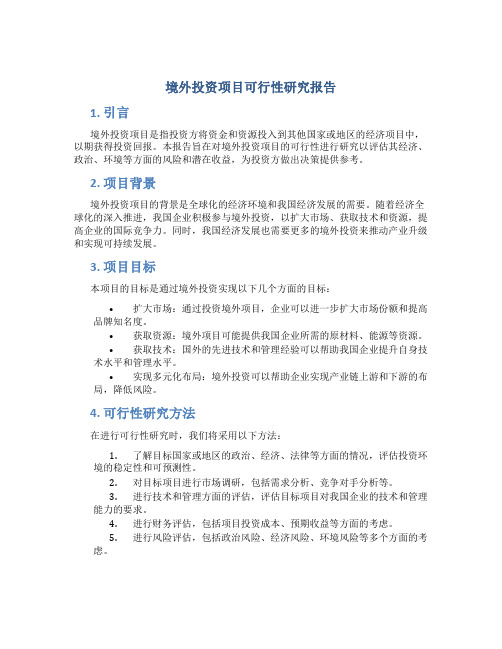 境外投资项目可行性研究报告

1. 引言

境外投资项目是指投资方将资金和资源投入到其他国家或地区的经济项目中，以期获得投资回报。本报告旨在对境外投资项目的可行性进行研究以评估其经济、政治、环境等方面的风险和潜在收益，为投资方做出决策提供参考。

2. 项目背景

境外投资项目的背景是全球化的经济环境和我国经济发展的需要。随着经济全球化的深入推进，我国企业积极参与境外投资，以扩大市场、获取技术和资源，提高企业的国际竞争力。同时，我国经济发展也需要更多的境外投资来推动产业升级和实现可持续发展。

3. 项目目标

本项目的目标是通过境外投资实现以下几个方面的目标：

• 扩大市场：通过投资境外项目，企业可以进一步扩大市场份额和提高品牌知名度。
• 获取资源：境外项目可能提供我国企业所需的原材料、能源等资源。
• 获取技术：国外的先进技术和管理经验可以帮助我国企业提升自身技术水平和管理水平。
• 实现多元化布局：境外投资可以帮助企业实现产业链上游和下游的布局，降低风险。

4. 可行性研究方法

在进行可行性研究时，我们将采用以下方法：

1. 了解目标国家或地区的政治、经济、法律等方面的情况，评估投资环境的稳定性和可预测性。
2. 对目标项目进行市场调研，包括需求分析、竞争对手分析等。
3. 进行技术和管理方面的评估，评估目标项目对我国企业的技术和管理能力的要求。
4. 进行财务评估，包括项目投资成本、预期收益等方面的考虑。
5. 进行风险评估，包括政治风险、经济风险、环境风险等多个方面的考虑。